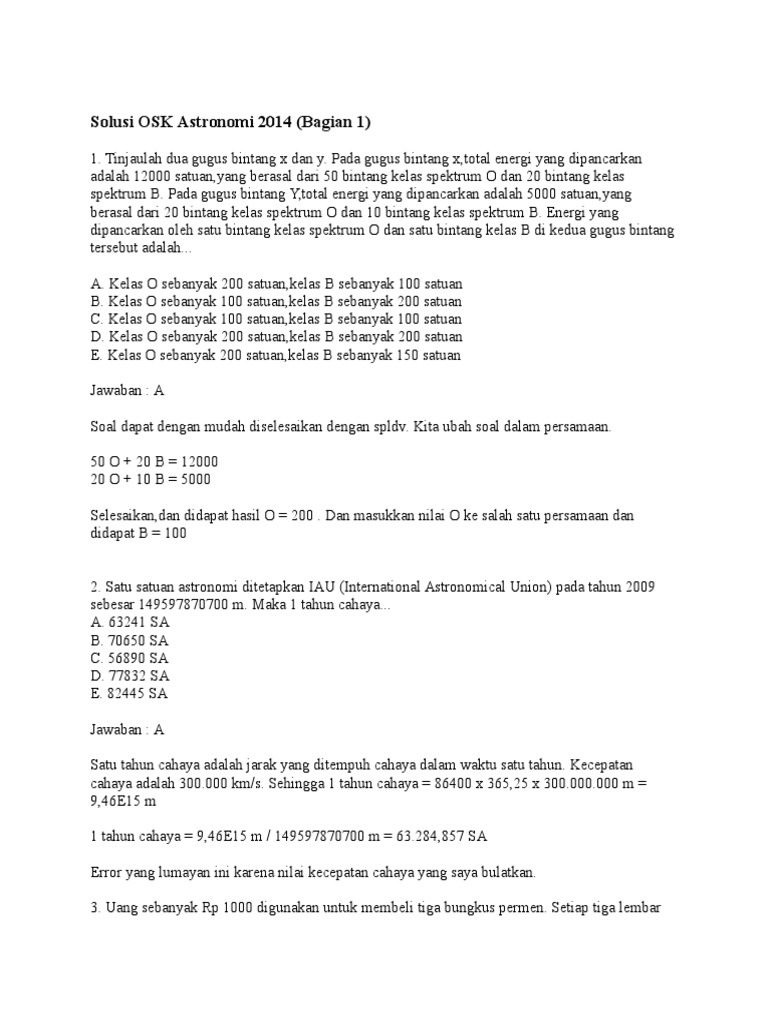 Solusi OSK Astronomi 2014 (Bagian 1)

1. Tinjaulah dua gugus bintang x dan y. Pada gugus bintang x,total energi yang dipancarkan adalah 12000 satuan,yang berasal dari 50 bintang kelas spektrum O dan 20 bintang kelas spektrum B. Pada gugus bintang Y,total energi yang dipancarkan adalah 5000 satuan,yang berasal dari 20 bintang kelas spektrum O dan 10 bintang kelas spektrum B. Energi yang dipancarkan oleh satu bintang kelas spektrum O dan satu bintang kelas B di kedua gugus bintang tersebut adalah...

A. Kelas O sebanyak 200 satuan,kelas B sebanyak 100 satuan
B. Kelas O sebanyak 100 satuan,kelas B sebanyak 200 satuan
C. Kelas O sebanyak 100 satuan,kelas B sebanyak 100 satuan
D. Kelas O sebanyak 200 satuan,kelas B sebanyak 200 satuan
E. Kelas O sebanyak 200 satuan,kelas B sebanyak 150 satuan

Jawaban : A

Soal dapat dengan mudah diselesaikan dengan spldv. Kita ubah soal dalam persamaan.

50 O + 20 B = 12000
20 O + 10 B = 5000

Selesaikan,dan didapat hasil O = 200 . Dan masukkan nilai O ke salah satu persamaan dan didapat B = 100

2. Satu satuan astronomi ditetapkan IAU (International Astronomical Union) pada tahun 2009 sebesar 149597870700 m. Maka 1 tahun cahaya...
A. 63241 SA
B. 70650 SA
C. 56890 SA
D. 77832 SA
E. 82445 SA

Jawaban : A

Satu tahun cahaya adalah jarak yang ditempuh cahaya dalam waktu satu tahun. Kecepatan cahaya adalah 300.000 km/s. Sehingga 1 tahun cahaya = 86400 x 365,25 x 300.000.000 m = 9,46E15 m

1 tahun cahaya = 9,46E15 m / 149597870700 m = 63.284,857 SA

Error yang lumayan ini karena nilai kecepatan cahaya yang saya bulatkan.

3. Uang sebanyak Rp 1000 digunakan untuk membeli tiga bungkus permen. Setiap tiga lembar